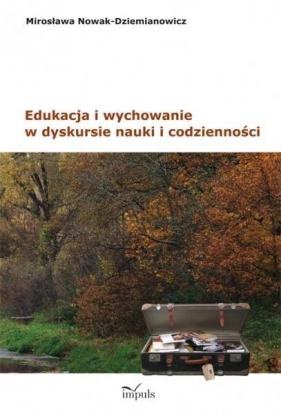 Mirosława Nowak-Dziemianowicz

Edukacja i wychowanie w dyskursie nauki i codzienności

impuls